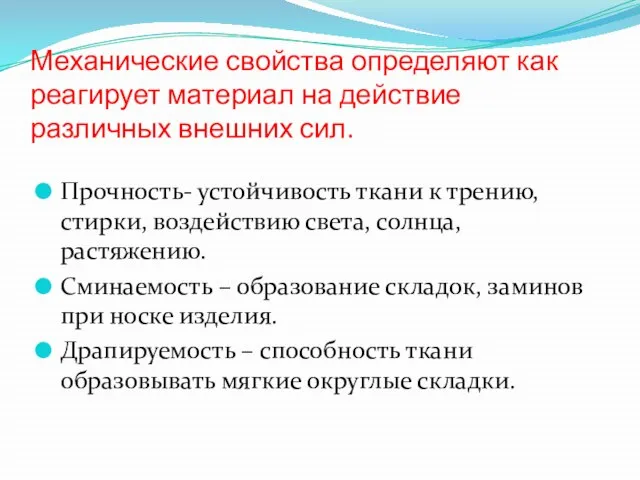 Механические свойства определяют как реагирует материал на действие различных внешних сил.

Прочность- устойчивость ткани к трению, стирки, воздействию света, солнца, растяжению.

Сминаемость – образование складок, заминов при носке изделия.

Драпируемость – способность ткани образовывать мягкие округлые складки.